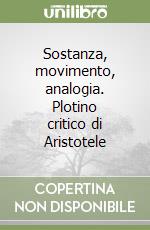 unilibro

Sostanza, movimento, analogia. Plotino critico di Aristotele

COPERTINA NON DISPONIBILE